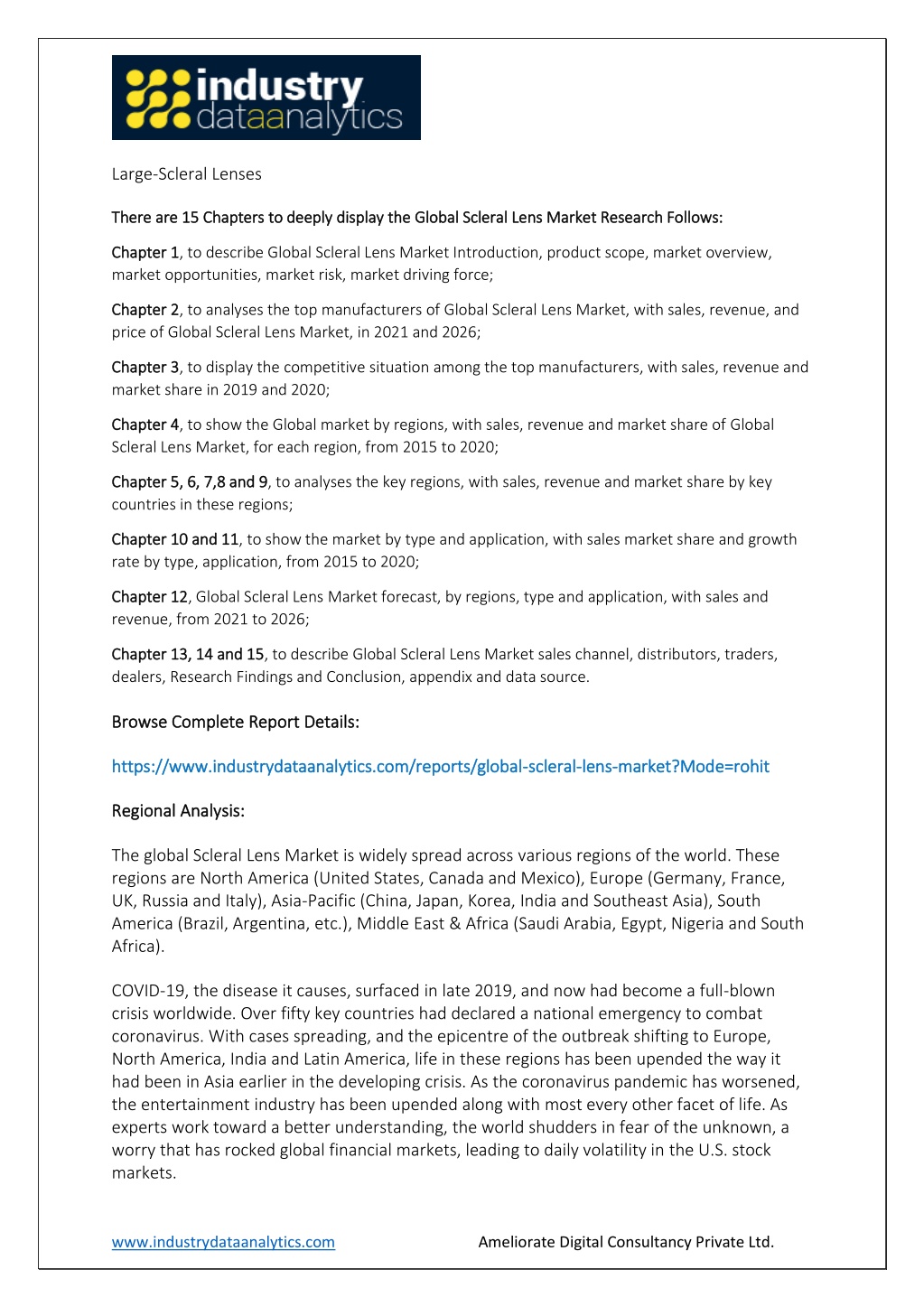 industry dataanalytics

Large-Scleral Lenses

There are 15 Chapters to deeply display the Global Scleral Lens Market Research Follows:

Chapter 1, to describe Global Scleral Lens Market Introduction, product scope, market overview, market opportunities, market risk, market driving force;

Chapter 2, to analyses the top manufacturers of Global Scleral Lens Market, with sales, revenue, and price of Global Scleral Lens Market, in 2021 and 2026;

Chapter 3, to display the competitive situation among the top manufacturers, with sales, revenue and market share in 2019 and 2020;

Chapter 4, to show the Global market by regions, with sales, revenue and market share of Global Scleral Lens Market, for each region, from 2015 to 2020;

Chapter 5, 6, 7,8 and 9, to analyses the key regions, with sales, revenue and market share by key countries in these regions;

Chapter 10 and 11, to show the market by type and application, with sales market share and growth rate by type, application, from 2015 to 2020;

Chapter 12, Global Scleral Lens Market forecast, by regions, type and application, with sales and revenue, from 2021 to 2026;

Chapter 13, 14 and 15, to describe Global Scleral Lens Market sales channel, distributors, traders, dealers, Research Findings and Conclusion, appendix and data source.

Browse Complete Report Details:

https://www.industrydataanalytics.com/reports/global-scleral-lens-market?Mode=rohit

Regional Analysis:

The global Scleral Lens Market is widely spread across various regions of the world. These regions are North America (United States, Canada and Mexico), Europe (Germany, France, UK, Russia and Italy), Asia-Pacific (China, Japan, Korea, India and Southeast Asia), South America (Brazil, Argentina, etc.), Middle East & Africa (Saudi Arabia, Egypt, Nigeria and South Africa).

COVID-19, the disease it causes, surfaced in late 2019, and now had become a full-blown crisis worldwide. Over fifty key countries had declared a national emergency to combat coronavirus. With cases spreading, and the epicentre of the outbreak shifting to Europe, North America, India and Latin America, life in these regions has been upended the way it had been in Asia earlier in the developing crisis. As the coronavirus pandemic has worsened, the entertainment industry has been upended along with most every other facet of life. As experts work toward a better understanding, the world shudders in fear of the unknown, a worry that has rocked global financial markets, leading to daily volatility in the U.S. stock markets.

www.industrydataanalytics.com Ameliorate Digital Consultancy Private Ltd.